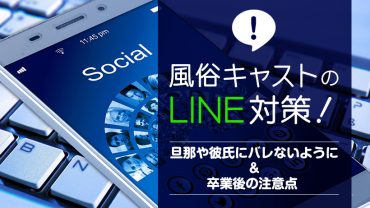 11:45 pm

Social

B

N

!

風俗キャストの
LINE対策!

旦那や彼氏にバレないように
&
卒業後の注意点